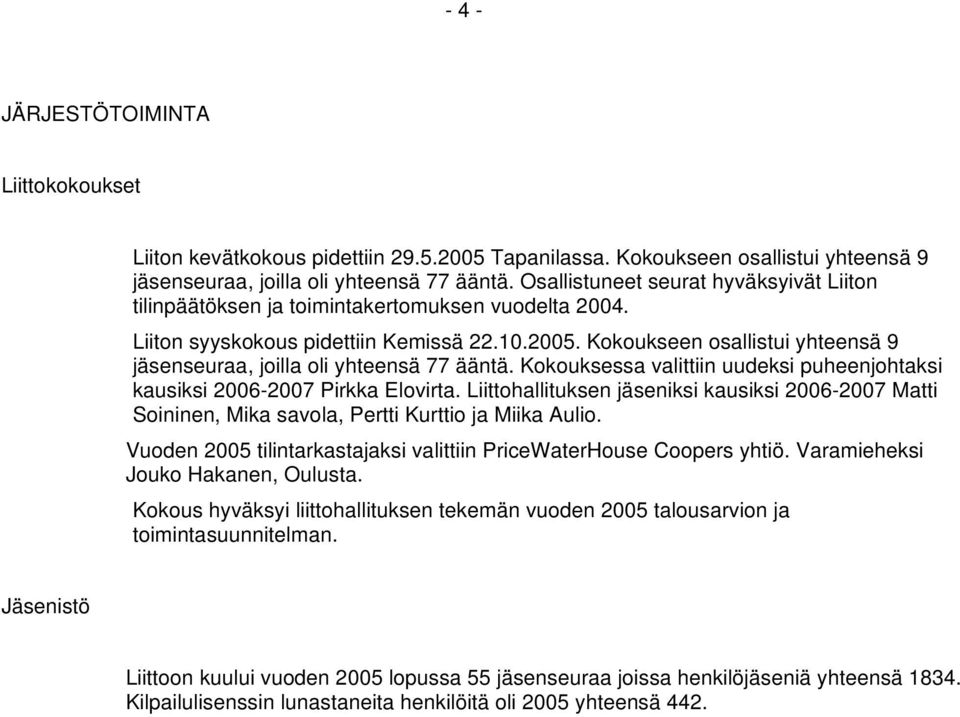 - 4 -

JÄRJESTÖTOIMINTA

Liittokokoukset

Liiton kevätkokous pidettiin 29.5.2005 Tapanilassa. Kokoukseen osallistui yhteensä 9 jäsenseuraa, joilla oli yhteensä 77 ääntä. Osallistuneet seurat hyväksyivät Liiton tilinpäätöksen ja toimintakertomuksen vuodelta 2004.

Liiton syyskokous pidettiin Kemissä 22.10.2005. Kokoukseen osallistui yhteensä 9 jäsenseuraa, joilla oli yhteensä 77 ääntä. Kokouksessa valittiin uudeksi puheenjohtaksi kausiksi 2006-2007 Pirkka Elovirta. Liittohallituksen jäseniksi kausiksi 2006-2007 Matti Soininen, Mika savola, Pertti Kurttio ja Miika Aulio.

Vuoden 2005 tilintarkastajaksi valittiin PriceWaterHouse Coopers yhtiö. Varamieheksi Jouko Hakanen, Oulusta.

Kokous hyväksyi liittohallituksen tekemän vuoden 2005 talousarvion ja toimintasuunnitelman.

Jäsenistö

Liittoon kuului vuoden 2005 lopussa 55 jäsenseuraa joissa henkilöjäseniä yhteensä 1834. Kilpailulisenssin lunastaneita henkilöitä oli 2005 yhteensä 442.